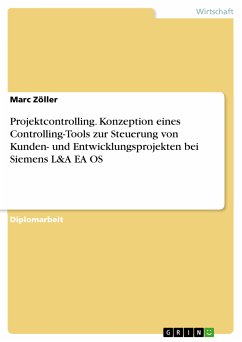 Wirtschaft

Marc Zöller

Projektcontrolling. Konzeption eines Controlling-Tools zur Steuerung von Kunden- und Entwicklungsprojekten bei Siemens L&A EA OS

Diplomarbeit

GRIN